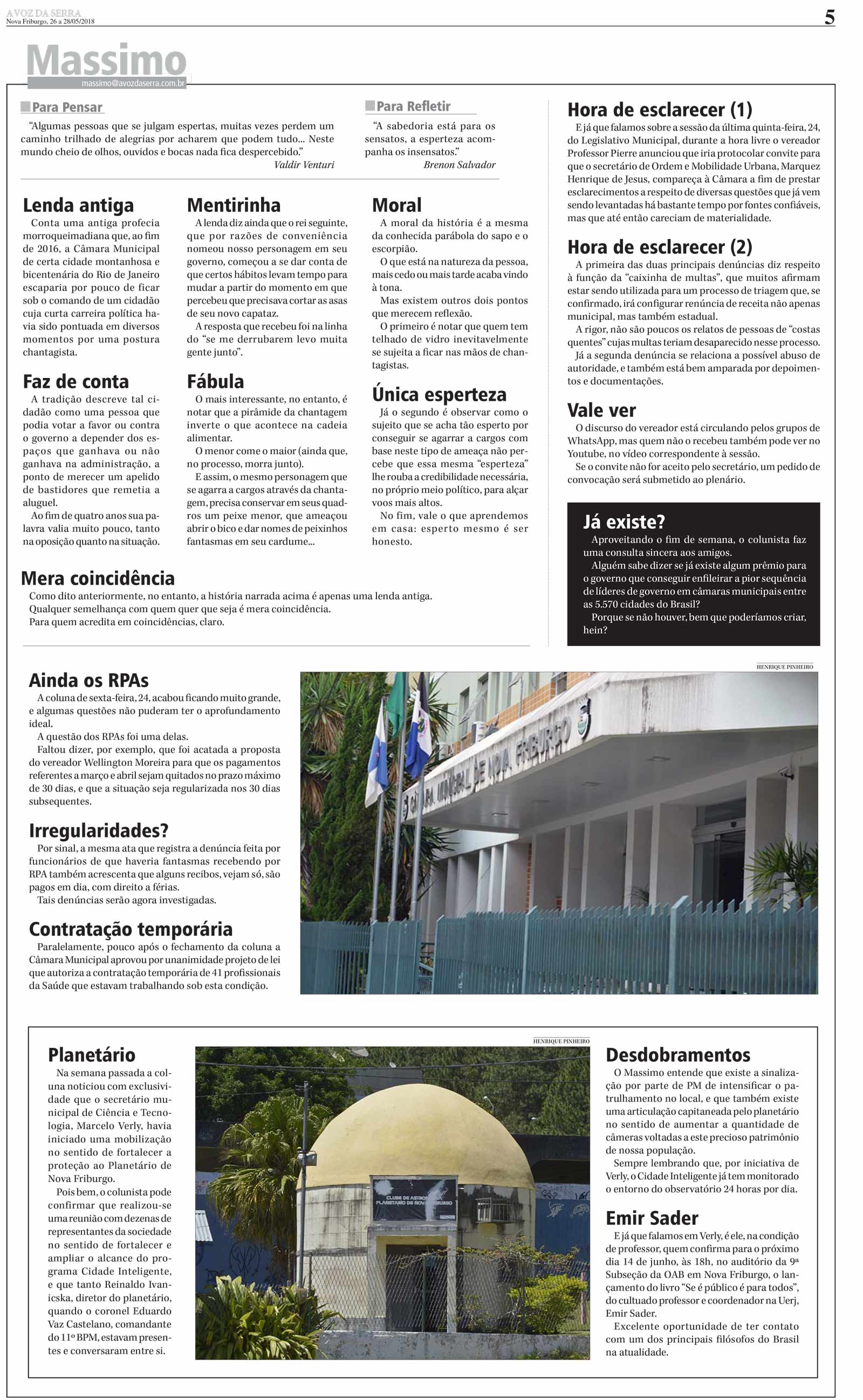 A VOZ DA SERRA
Nova Friburgo, 26 a 28/05/2018

5

Massimo
massimo@avozdaserra.com.br

Para Pensar

"Algumas pessoas que se julgam espertas, muitas vezes perdem um caminho trilhado de alegrias por acharem que podem tudo... Neste mundo cheio de olhos, ouvidos e bocas nada fica despercebido."

Valdir Venturi

Para Refletir

"A sabedoria está para os sensatos, a esperteza acompanha os insensatos."

Brenon Salvador

Lenda antiga

Conta uma antiga profecia morroqueimadiana que, ao fim de 2016, a Câmara Municipal de certa cidade montanhosa e bicentenária do Rio de Janeiro escaparia por pouco de ficar sob o comando de um cidadão cuja curta carreira política havia sido pontuada em diversos momentos por uma postura chantagista.

Faz de conta

A tradição descreve tal cidadão como uma pessoa que podia votar a favor ou contra o governo a depender dos espaços que ganhava ou não ganhava na administração, a ponto de merecer um apelido de bastidores que remetia a aluguel.

Ao fim de quatro anos sua palavra valia muito pouco, tanto na oposição quanto na situação.

Mentirinha

A lenda diz ainda que o rei seguinte, que por razões de conveniência nomeou nosso personagem em seu governo, começou a se dar conta de que certos hábitos levam tempo para mudar a partir do momento em que percebeu que precisava cortar as asas de seu novo capataz.

A resposta que recebeu foi na linha do "se me derrubarem levo muita gente junto".

Fábula

O mais interessante, no entanto, é notar que a pirâmide da chantagem inverte o que acontece na cadeia alimentar.

O menor come o maior (ainda que, no processo, morra junto).

E assim, o mesmo personagem que se agarra a cargos através da chantagem, precisa conservar em seus quadros um peixe menor, que ameaçou abrir o bico e dar nomes de peixinhos fantasmas em seu cardume...

Moral

A moral da história é a mesma da conhecida parábola do sapo e o escorpião.

O que está na natureza da pessoa, mais cedo ou mais tarde acaba vindo à tona.

Mas existem outros dois pontos que merecem reflexão.

O primeiro é notar que quem tem telhado de vidro inevitavelmente se sujeita a ficar nas mãos de chantagistas.

Única esperteza

Já o segundo é observar como o sujeito que se acha tão esperto por conseguir se agarrar a cargos com base neste tipo de ameaça não percebe que essa mesma "esperteza" lhe rouba a credibilidade necessária, no próprio meio político, para alçar voos mais altos.

No fim, vale o que aprendemos em casa: esperto mesmo é ser honesto.

Mera coincidência

Como dito anteriormente, no entanto, a história narrada acima é apenas uma lenda antiga.
Qualquer semelhança com quem quer que seja é mera coincidência.
Para quem acredita em coincidências, claro.

Hora de esclarecer (1)

E já que falamos sobre a sessão da última quinta-feira, 24, do Legislativo Municipal, durante a hora livre o vereador Professor Pierre anunciou que iria protocolar convite para que o secretário de Ordem e Mobilidade Urbana, Marquez Henrique de Jesus, compareça à Câmara a fim de prestar esclarecimentos a respeito de diversas questões que já vem sendo levantadas há bastante tempo por fontes confiáveis, mas que até então careciam de materialidade.

Hora de esclarecer (2)

A primeira das duas principais denúncias diz respeito à função da "caixinha de multas", que muitos afirmam estar sendo utilizada para um processo de triagem que, se confirmado, irá configurar renúncia de receita não apenas municipal, mas também estadual.

A rigor, não são poucos os relatos de pessoas de "costas quentes" cujas multas teriam desaparecido nesse processo.

Já a segunda denúncia se relaciona a possível abuso de autoridade, e também está bem amparada por depoimentos e documentações.

Vale ver

O discurso do vereador está circulando pelos grupos de WhatsApp, mas quem não o recebeu também pode ver no Youtube, no vídeo correspondente à sessão.

Se o convite não for aceito pelo secretário, um pedido de convocação será submetido ao plenário.

Já existe?

Aproveitando o fim de semana, o colunista faz uma consulta sincera aos amigos.

Alguém sabe dizer se já existe algum prêmio para o governo que conseguir enfileirar a pior sequência de líderes de governo em câmaras municipais entre as 5.570 cidades do Brasil?

Porque se não houver, bem que poderíamos criar, hein?

Ainda os RPAs

A coluna de sexta-feira, 24, acabou ficando muito grande, e algumas questões não puderam ter o aprofundamento ideal.

A questão dos RPAs foi uma delas.

Faltou dizer, por exemplo, que foi acatada a proposta do vereador Wellington Moreira para que os pagamentos referentes a março e abril sejam quitados no prazo máximo de 30 dias, e que a situação seja regularizada nos 30 dias subsequentes.

Irregularidades?

Por sinal, a mesma ata que registra a denúncia feita por funcionários de que haveria fantasmas recebendo por RPA também acrescenta que alguns recibos, vejam só, são pagos em dia, com direito a férias.

Tais denúncias serão agora investigadas.

Contratação temporária

Paralelamente, pouco após o fechamento da coluna a Câmara Municipal aprovou por unanimidade projeto de lei que autoriza a contratação temporária de 41 profissionais da Saúde que estavam trabalhando sob esta condição.

HENRIQUE PINHEIRO

CÂMARA MUNICIPAL DE NOVA FRIBURGO

Planetário

Na semana passada a coluna noticiou com exclusividade que o secretário municipal de Ciência e Tecnologia, Marcelo Verly, havia iniciado uma mobilização no sentido de fortalecer a proteção ao Planetário de Nova Friburgo.

Pois bem, o colunista pode confirmar que realizou-se uma reunião com dezenas de representantes da sociedade no sentido de fortalecer e ampliar o alcance do programa Cidade Inteligente, e que tanto Reinaldo Ivanicska, diretor do planetário, quando o coronel Eduardo Vaz Castelano, comandante do 11º BPM, estavam presentes e conversaram entre si.

HENRIQUE PINHEIRO

Desdobramentos

O Massimo entende que existe a sinalização por parte de PM de intensificar o patrulhamento no local, e que também existe uma articulação capitaneada pelo planetário no sentido de aumentar a quantidade de câmeras voltadas a este precioso patrimônio de nossa população.

Sempre lembrando que, por iniciativa de Verly, o Cidade Inteligente já tem monitorado o entorno do observatório 24 horas por dia.

Emir Sader

E já que falamos em Verly, é ele, na condição de professor, quem confirma para o próximo dia 14 de junho, às 18h, no auditório da 9ª Subseção da OAB em Nova Friburgo, o lançamento do livro "Se é público é para todos", do cultuado professor e coordenador na Uerj, Emir Sader.

Excelente oportunidade de ter contato com um dos principais filósofos do Brasil na atualidade.